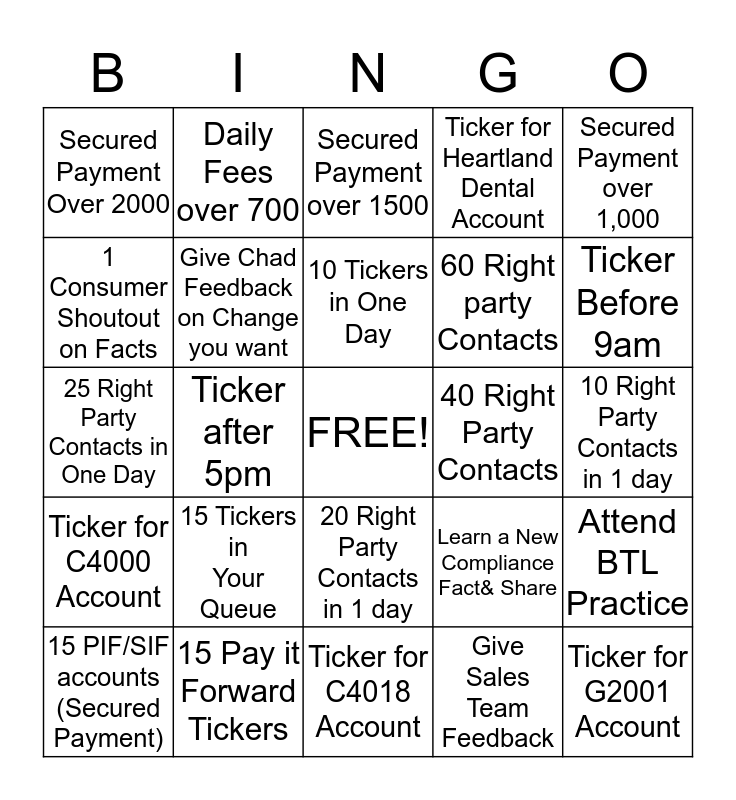 | B | I | N | G | O |
|---|---|---|---|---|
| Secured Payment Over 2000 | Daily Fees over 700 | Secured Payment over 1500 | Ticker for Heartland Dental Account | Secured Payment over 1,000 |
| 1 Consumer Shoutout on Facts | Give Chad Feedback on Change you want | 10 Tickers in One Day | 60 Right party Contacts | Ticker Before 9am |
| 25 Right Party Contacts in One Day | Ticker after 5pm | FREE! | 40 Right Party Contacts | 10 Right Party Contacts in 1 day |
| Ticker for C4000 Account | 15 Tickers in Your Queue | 20 Right Party Contacts in 1 day | Learn a New Compliance Fact& Share | Attend BTL Practice |
| 15 PIF/SIF accounts (Secured Payment) | 15 Pay it Forward Tickers | Ticker for C4018 Account | Give Sales Team Feedback | Ticker for G2001 Account |